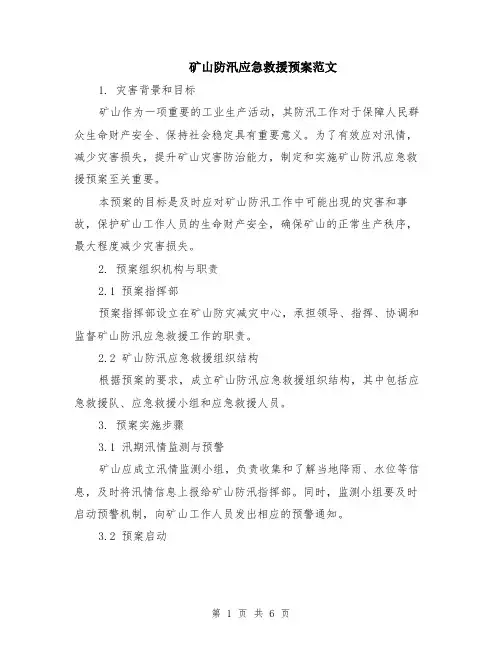 矿山防汛应急救援预案范文

1. 灾害背景和目标

矿山作为一项重要的工业生产活动，其防汛工作对于保障人民群众生命财产安全、保持社会稳定具有重要意义。为了有效应对汛情，减少灾害损失，提升矿山灾害防治能力，制定和实施矿山防汛应急救援预案至关重要。

本预案的目标是及时应对矿山防汛工作中可能出现的灾害和事故，保护矿山工作人员的生命财产安全，确保矿山的正常生产秩序，最大程度减少灾害损失。

2. 预案组织机构与职责

2.1 预案指挥部

预案指挥部设立在矿山防灾减灾中心，承担领导、指挥、协调和监督矿山防汛应急救援工作的职责。

2.2 矿山防汛应急救援组织结构

根据预案的要求，成立矿山防汛应急救援组织结构，其中包括应急救援队、应急救援小组和应急救援人员。

3. 预案实施步骤

3.1 汛期汛情监测与预警

矿山应成立汛情监测小组，负责收集和了解当地降雨、水位等信息，及时将汛情信息上报给矿山防汛指挥部。同时，监测小组要及时启动预警机制，向矿山工作人员发出相应的预警通知。

3.2 预案启动

第 1 页 共 6 页